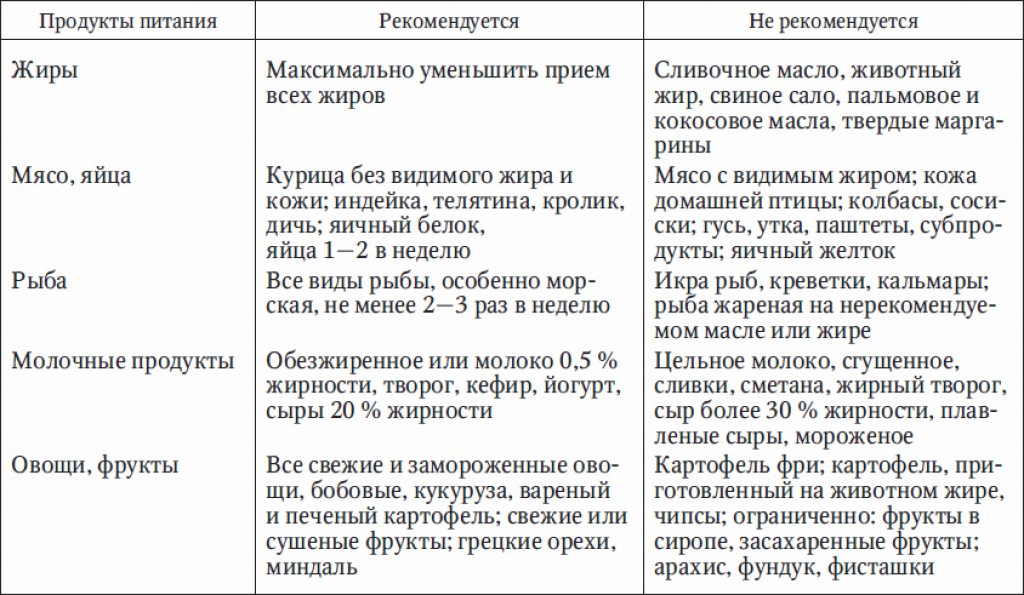 | Продукты питания | Рекомендуется | Не рекомендуется |
|---|---|---|
| Жиры | Максимально уменьшить прием всех жиров | Сливочное масло, животный жир, свиное сало, пальмовое и кокосовое масла, твердые маргарины |
| Мясо, яйца | Курица без видимого жира и кожи; индейка, телятина, кролик, дичь; яичный белок, яйца 1—2 в неделю | Мясо с видимым жиром; кожа домашней птицы; колбасы, сосиски; гусь, утка, паштеты, субпродукты; яичный желток |
| Рыба | Все виды рыбы, особенно морская, не менее 2—3 раз в неделю | Икра рыб, креветки, кальмары; рыба жареная на нерекомендуемом масле или жире |
| Молочные продукты | Обезжиренное или молоко 0,5 % жирности, творог, кефир, йогурт, сыры 20 % жирности | Цельное молоко, сгущенное, сливки, сметана, жирный творог, сыр более 30 % жирности, плавленые сыры, мороженое |
| Овощи, фрукты | Все свежие и замороженные овощи, бобовые, кукуруза, вареный и печеный картофель; свежие или сушеные фрукты; грецкие орехи, миндаль | Картофель фри; картофель, приготовленный на животном жире, чипсы; ограниченно: фрукты в сиропе, засахаренные фрукты; арахис, фундук, фисташки |